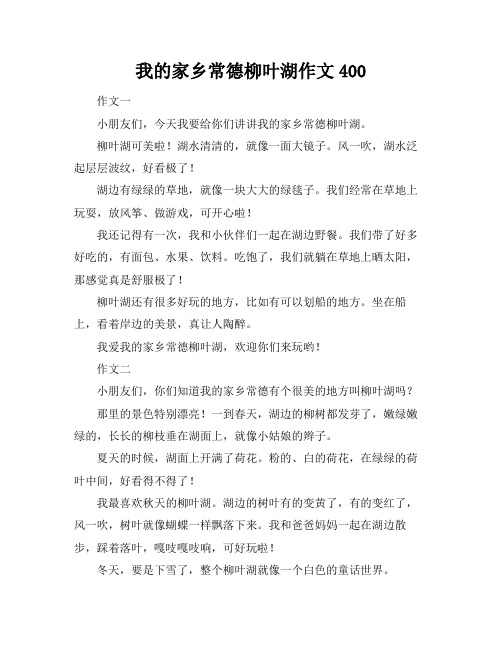 我的家乡常德柳叶湖作文 400

作文一

小朋友们，今天我要给你们讲讲我的家乡常德柳叶湖。

柳叶湖可美啦！湖水清清的，就像一面大镜子。风一吹，湖水泛起层层波纹，好看极了！

湖边有绿绿的草地，就像一块大大的绿毯子。我们经常在草地上玩耍，放风筝、做游戏，可开心啦！

我还记得有一次，我和小伙伴们一起在湖边野餐。我们带了好多好吃的，有面包、水果、饮料。吃饱了，我们就躺在草地上晒太阳，那感觉真是舒服极了！

柳叶湖还有很多好玩的地方，比如有可以划船的地方。坐在船上，看着岸边的美景，真让人陶醉。

我爱我的家乡常德柳叶湖，欢迎你们来玩哟！

作文二

小朋友们，你们知道我的家乡常德有个很美的地方叫柳叶湖吗？

那里的景色特别漂亮！一到春天，湖边的柳树都发芽了，嫩绿嫩绿的，长长的柳枝垂在湖面上，就像小姑娘的辫子。

夏天的时候，湖面上开满了荷花。粉的、白的荷花，在绿绿的荷叶中间，好看得不得了！

我最喜欢秋天的柳叶湖。湖边的树叶有的变黄了，有的变红了，风一吹，树叶就像蝴蝶一样飘落下来。我和爸爸妈妈一起在湖边散步，踩着落叶，嘎吱嘎吱响，可好玩啦！

冬天，要是下雪了，整个柳叶湖就像一个白色的童话世界。